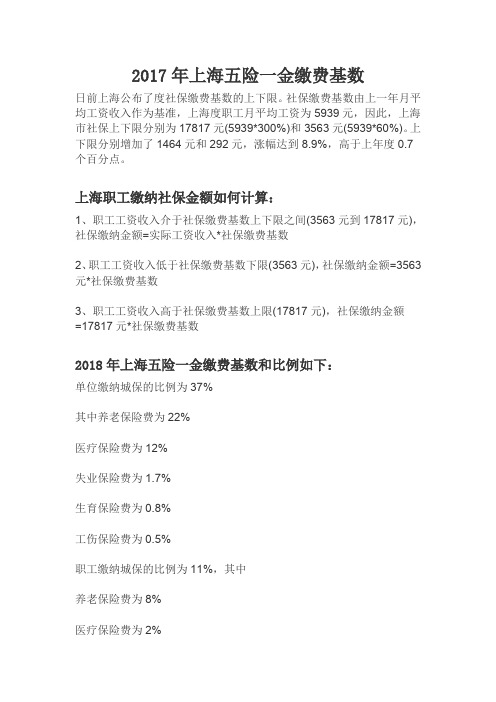 2017 年上海五险一金缴费基数

日前上海公布了度社保缴费基数的上下限。社保缴费基数由上一年月平均工资收入作为基准，上海度职工月平均工资为 5939 元，因此，上海市社保上下限分别为 17817 元(5939*300%)和 3563 元(5939*60%)。上下限分别增加了 1464 元和 292 元，涨幅达到 8.9%，高于上年度 0.7 个百分点。

上海职工缴纳社保金额如何计算：

1、职工工资收入介于社保缴费基数上下限之间(3563 元到 17817 元)，社保缴纳金额=实际工资收入*社保缴费基数

2、职工工资收入低于社保缴费基数下限(3563 元)，社保缴纳金额=3563 元*社保缴费基数

3、职工工资收入高于社保缴费基数上限(17817 元)，社保缴纳金额=17817 元*社保缴费基数

2018 年上海五险一金缴费基数和比例如下：

单位缴纳城保的比例为 37%

其中养老保险费为 22%

医疗保险费为 12%

失业保险费为 1.7%

生育保险费为 0.8%

工伤保险费为 0.5%

职工缴纳城保的比例为 11%，其中

养老保险费为 8%

医疗保险费为 2%